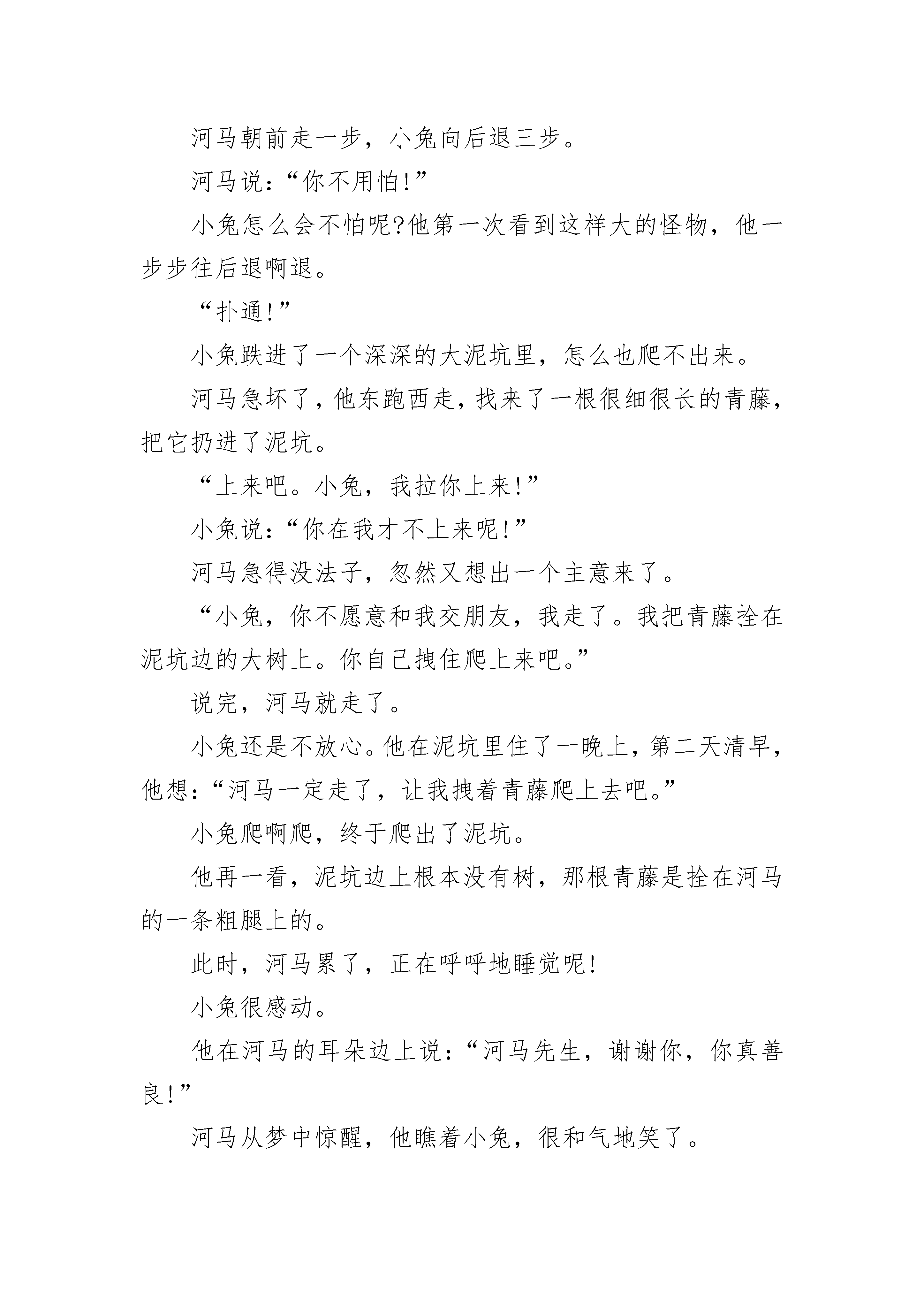 河马朝前走一步，小兔向后退三步。

河马说：“你不用怕！”

小兔怎么会不怕呢?他第一次看到这样大的怪物，他一步步往后退啊退。

“扑通！”

小兔跌进了一个深深的大泥坑里，怎么也爬不出来。

河马急坏了，他东跑西走，找来了一根很细很长的青藤，把它扔进了泥坑。

“上来吧。小兔，我拉你上来！”

小兔说：“你在我才不上来呢！”

河马急得没法子，忽然又想出一个主意来了。

“小兔，你不愿意和我交朋友，我走了。我把青藤拴在泥坑边的大树上。你自己拽住爬上来吧。”

说完，河马就走了。

小兔还是不放心。他在泥坑里住了一晚上，第二天清早，他想：“河马一定走了，让我拽着青藤爬上去吧。”

小兔爬啊爬，终于爬出了泥坑。

他再一看，泥坑边上根本没有树，那根青藤是拴在河马的一条粗腿上的。

此时，河马累了，正在呼呼地睡觉呢！

小兔很感动。

他在河马的耳朵边上说：“河马先生，谢谢你，你真善良！”

河马从梦中惊醒，他瞧着小兔，很和气地笑了。